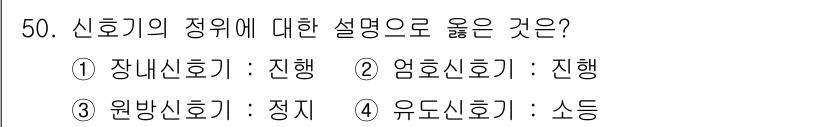 50. 신호기의 정위에 대한 설명으로 옳은 것은?
① 장내신호기 : 진행　② 엄호신호기 : 진행
③ 원방신호기 : 정지　④ 유도신호기 : 소등